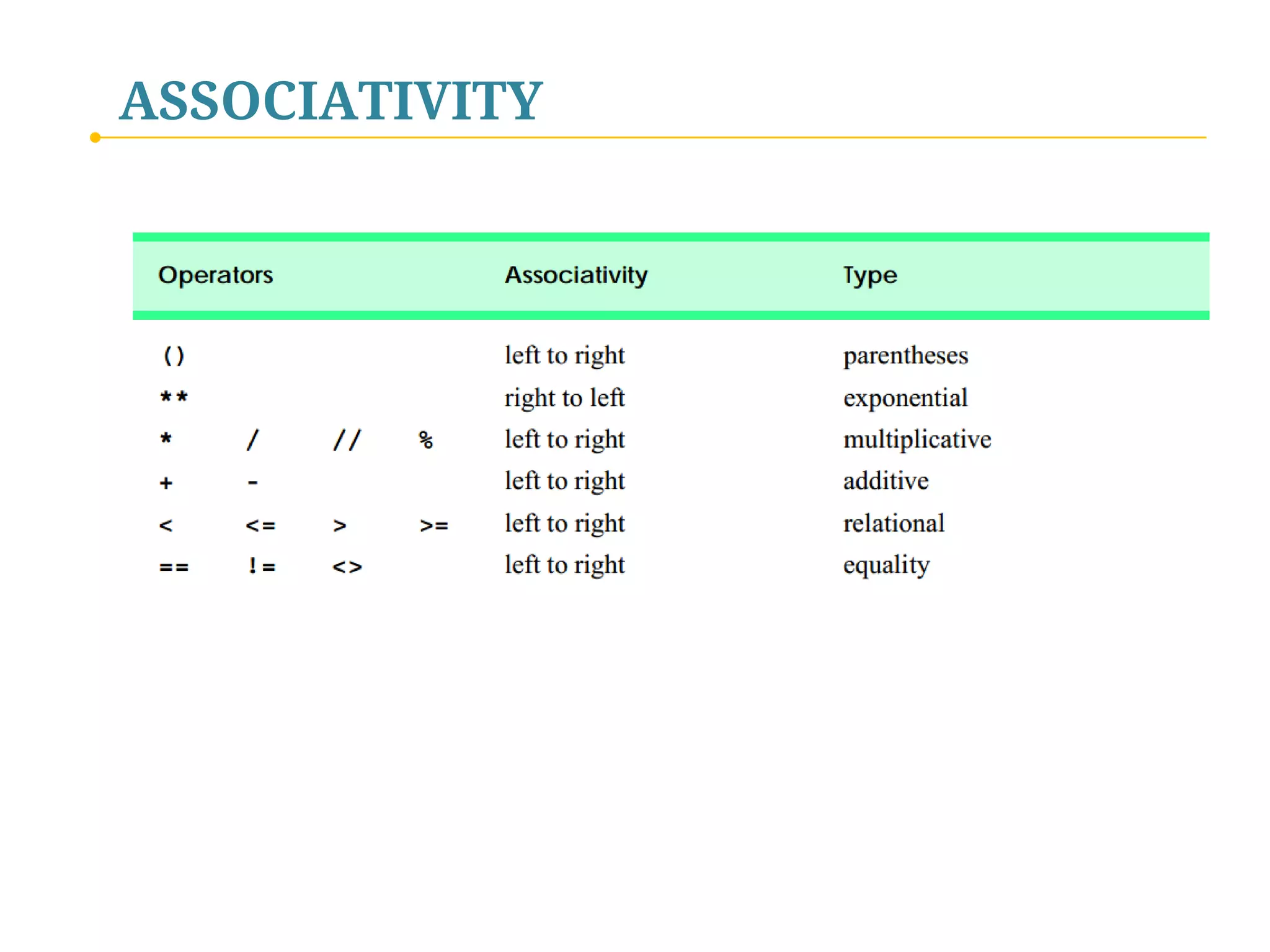 ASSOCIATIVITY

| Operators | Associativity | Type |
|---|---|---|
| () | left to right | parentheses |
| ** | right to left | exponential |
| * / // % | left to right | multiplicative |
| + - | left to right | additive |
| < <= > >= | left to right | relational |
| == != <> | left to right | equality |